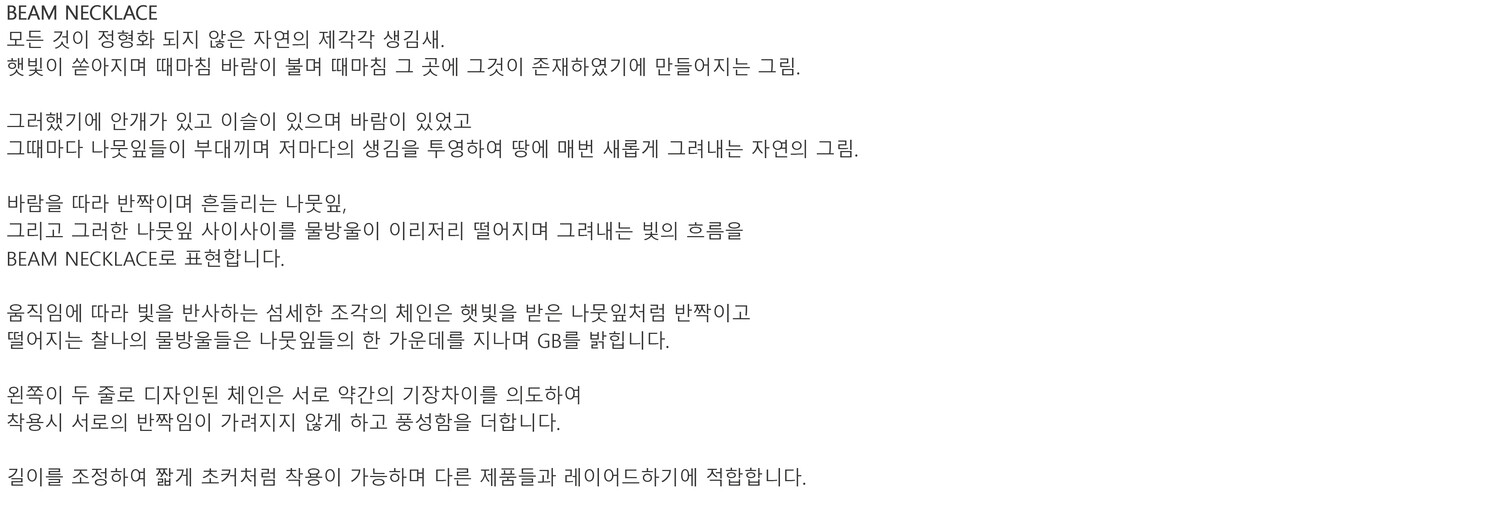 BEAM NECKLACE
모든 것이 정형화 되지 않은 자연의 제각각 생김새.
햇빛이 쏟아지며 때마침 바람이 불며 때마침 그 곳에 그것이 존재하였기에 만들어지는 그림.

그러했기에 안개가 있고 이슬이 있으며 바람이 있었고
그때마다 나뭇잎들이 부대끼며 저마다의 생김을 투영하여 땅에 매번 새롭게 그려내는 자연의 그림.

바람을 따라 반짝이며 흔들리는 나뭇잎,
그리고 그러한 나뭇잎 사이사이를 물방울이 이리저리 떨어지며 그려내는 빛의 흐름을
BEAM NECKLACE로 표현합니다.

움직임에 따라 빛을 반사하는 섬세한 조각의 체인은 햇빛을 받은 나뭇잎처럼 반짝이고
떨어지는 찰나의 물방울들은 나뭇잎들의 한 가운데를 지나며 GB를 밝힙니다.

왼쪽이 두 줄로 디자인된 체인은 서로 약간의 기장차이를 의도하여
착용시 서로의 반짝임이 가려지지 않게 하고 풍성함을 더합니다.

길이를 조정하여 짧게 초커처럼 착용이 가능하며 다른 제품들과 레이어드하기에 적합합니다.